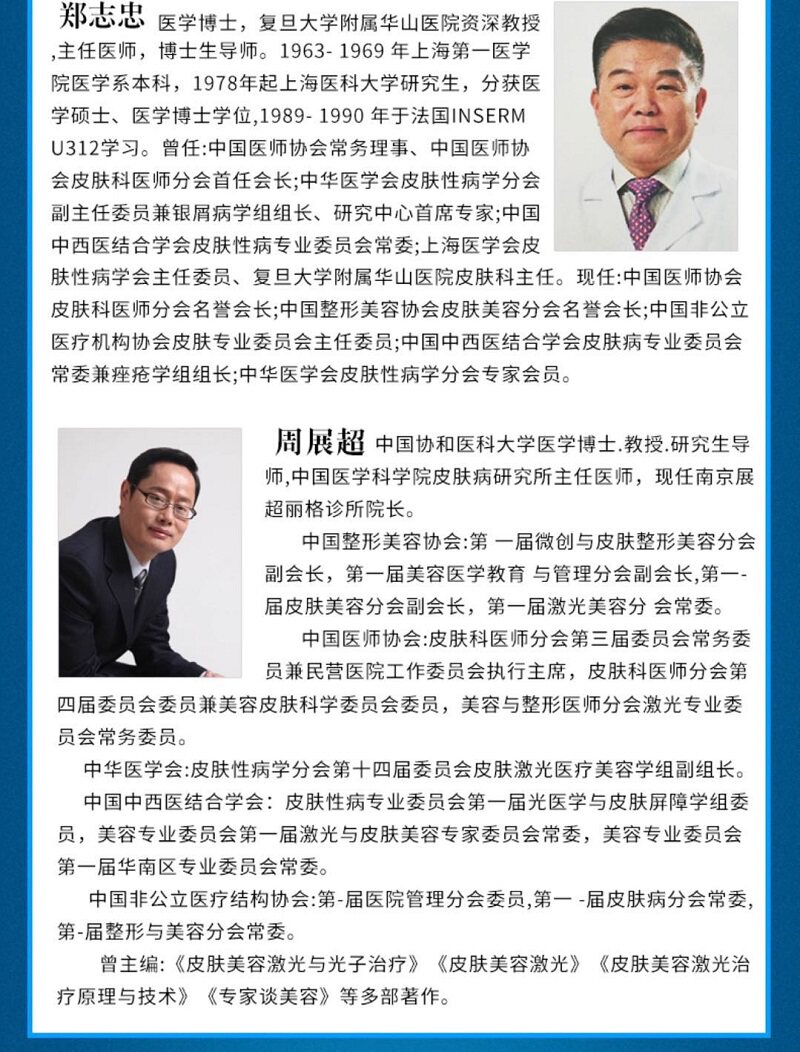 郑志忠 医学博士，复旦大学附属华山医院资深教授,主任医师，博士生导师。1963- 1969 年上海第一医学院医学系本科，1978年起上海医科大学研究生，分获医学硕士、医学博士学位,1989- 1990 年于法国INSERM U312学习。曾任:中国医师协会常务理事、中国医师协会皮肤科医师分会首任会长;中华医学会皮肤性病学分会副主任委员兼银屑病学组组长、研究中心首席专家;中国中西医结合学会皮肤性病专业委员会常委;上海医学会皮肤性病学会主任委员、复旦大学附属华山医院皮肤科主任。现任:中国医师协会皮肤科医师分会名誉会长;中国整形美容协会皮肤美容分会名誉会长;中国非公立医疗机构协会皮肤专业委员会主任委员;中国中西医结合学会皮肤病专业委员会常委兼痤疮学组组长;中华医学会皮肤性病学分会专家会员。

周展超 中国协和医科大学医学博士.教授.研究生导师,中国医学科学院皮肤病研究所主任医师，现任南京展超丽格诊所院长。

中国整形美容协会:第 一届微创与皮肤整形美容分会副会长，第一届美容医学教育 与管理分会副会长,第一-届皮肤美容分会副会长，第一届激光美容分 会常委。

中国医师协会:皮肤科医师分会第三届委员会常务委员兼民营医院工作委员会执行主席，皮肤科医师分会第四届委员会委员兼美容皮肤科学委员会委员，美容与整形医师分会激光专业委员会常务委员。

中华医学会:皮肤性病学分会第十四届委员会皮肤激光医疗美容学组副组长。

中国中西医结合学会：皮肤性病专业委员会第一届光医学与皮肤屏障学组委员，美容专业委员会第一届激光与皮肤美容专家委员会常委，美容专业委员会第一届华南区专业委员会常委。

中国非公立医疗结构协会:第-届医院管理分会委员,第一 -届皮肤病分会常委,第-届整形与美容分会常委。

曾主编:《皮肤美容激光与光子治疗》《皮肤美容激光》《皮肤美容激光治疗原理与技术》《专家谈美容》等多部著作。